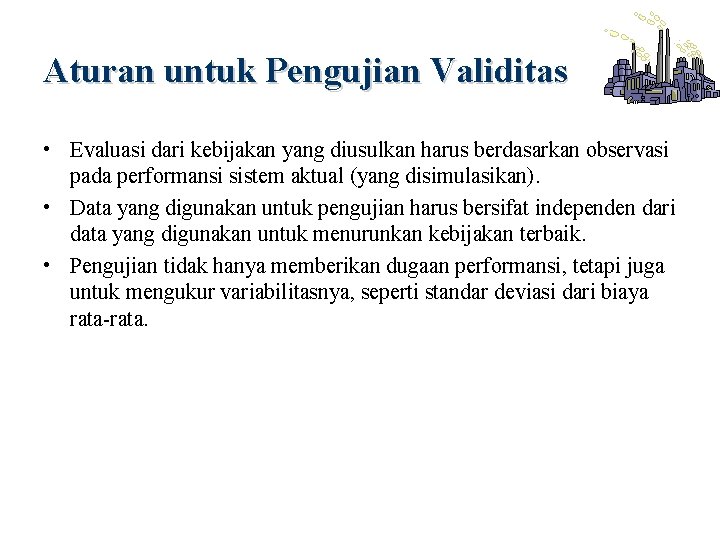 Aturan untuk Pengujian Validitas

• Evaluasi dari kebijakan yang diusulkan harus berdasarkan observasi pada performansi sistem aktual (yang disimulasikan).

• Data yang digunakan untuk pengujian harus bersifat independen dari data yang digunakan untuk menurunkan kebijakan terbaik.

• Pengujian tidak hanya memberikan dugaan performansi, tetapi juga untuk mengukur variabilitasnya, seperti standar deviasi dari biaya rata-rata.